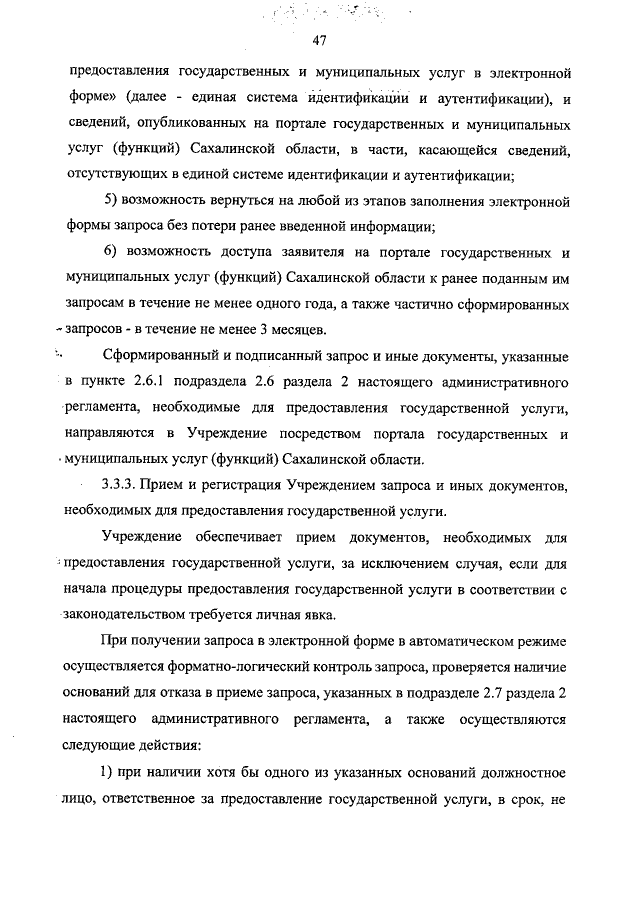 47

предоставления государственных и муниципальных услуг в электронной форме» (далее - единая система идентификации и аутентификации), и сведений, опубликованных на портале государственных и муниципальных услуг (функций) Сахалинской области, в части, касающейся сведений, отсутствующих в единой системе идентификации и аутентификации;

5) возможность вернуться на любой из этапов заполнения электронной формы запроса без потери ранее введенной информации;

6) возможность доступа заявителя на портале государственных и муниципальных услуг (функций) Сахалинской области к ранее поданным им запросам в течение не менее одного года, а также частично сформированных запросов - в течение не менее 3 месяцев.

Сформированный и подписанный запрос и иные документы, указанные в пункте 2.6.1 подраздела 2.6 раздела 2 настоящего административного регламента, необходимые для предоставления государственной услуги, направляются в Учреждение посредством портала государственных и муниципальных услуг (функций) Сахалинской области.

3.3.3. Прием и регистрация Учреждением запроса и иных документов, необходимых для предоставления государственной услуги.

Учреждение обеспечивает прием документов, необходимых для предоставления государственной услуги, за исключением случая, если для начала процедуры предоставления государственной услуги в соответствии с законодательством требуется личная явка.

При получении запроса в электронной форме в автоматическом режиме осуществляется форматно-логический контроль запроса, проверяется наличие оснований для отказа в приеме запроса, указанных в подразделе 2.7 раздела 2 настоящего административного регламента, а также осуществляются следующие действия:

1) при наличии хотя бы одного из указанных оснований должностное лицо, ответственное за предоставление государственной услуги, в срок, не